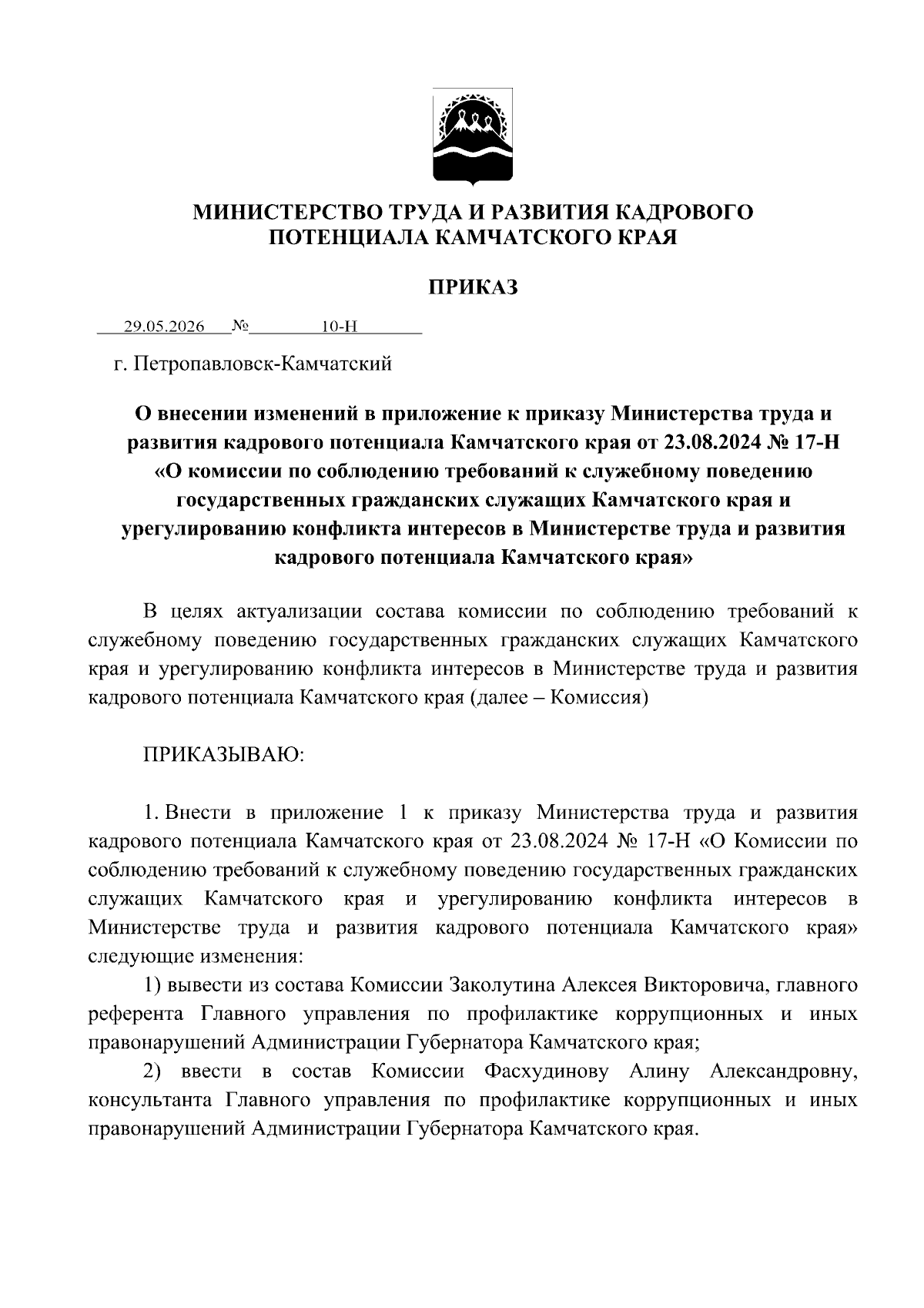 МИНИСТЕРСТВО ТРУДА И РАЗВИТИЯ КАДРОВОГО ПОТЕНЦИАЛА КАМЧАТСКОГО КРАЯ

ПРИКАЗ

29.05.2026 № 10-Н

г. Петропавловск-Камчатский

О внесении изменений в приложение к приказу Министерства труда и развития кадрового потенциала Камчатского края от 23.08.2024 № 17-Н «О комиссии по соблюдению требований к служебному поведению государственных гражданских служащих Камчатского края и урегулированию конфликта интересов в Министерстве труда и развития кадрового потенциала Камчатского края»

В целях актуализации состава комиссии по соблюдению требований к служебному поведению государственных гражданских служащих Камчатского края и урегулированию конфликта интересов в Министерстве труда и развития кадрового потенциала Камчатского края (далее – Комиссия)

ПРИКАЗЫВАЮ:

1. Внести в приложение 1 к приказу Министерства труда и развития кадрового потенциала Камчатского края от 23.08.2024 № 17-Н «О Комиссии по соблюдению требований к служебному поведению государственных гражданских служащих Камчатского края и урегулированию конфликта интересов в Министерстве труда и развития кадрового потенциала Камчатского края» следующие изменения:

1) вывести из состава Комиссии Заколутина Алексея Викторовича, главного референта Главного управления по профилактике коррупционных и иных правонарушений Администрации Губернатора Камчатского края;

2) ввести в состав Комиссии Фасхудинову Алину Александровну, консультанта Главного управления по профилактике коррупционных и иных правонарушений Администрации Губернатора Камчатского края.